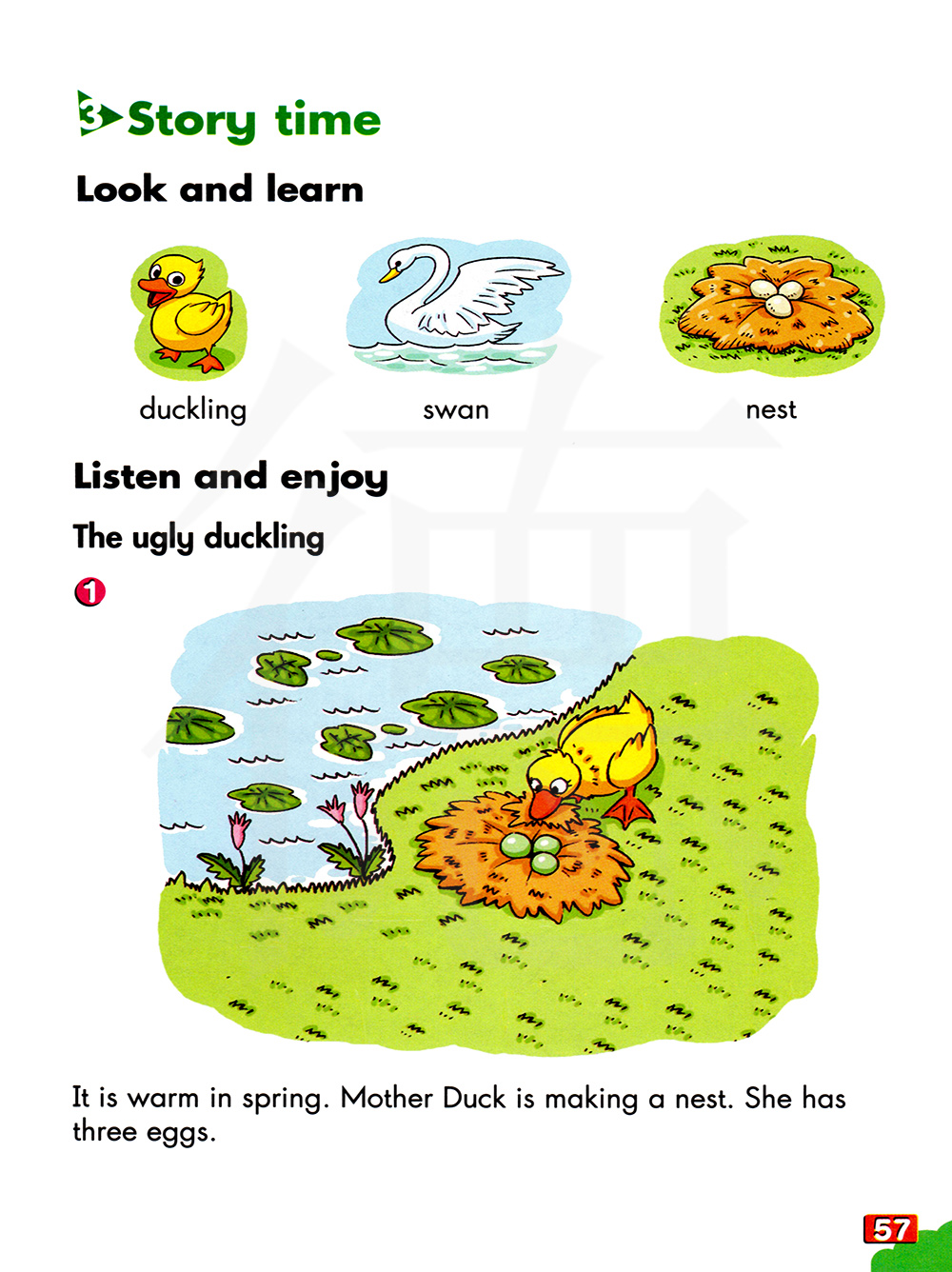 3 Story time

Look and learn

duckling

swan

nest

Listen and enjoy

The ugly duckling

1

It is warm in spring. Mother Duck is making a nest. She has three eggs.

57